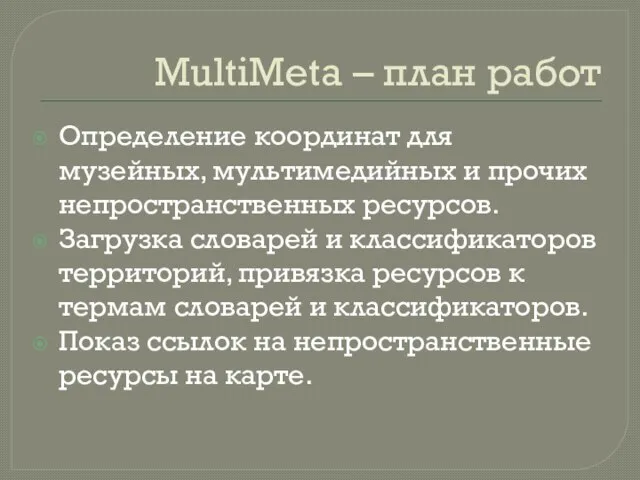 MultiMeta – план работ

Определение координат для музейных, мультимедийных и прочих непространственных ресурсов.
Загрузка словарей и классификаторов территорий, привязка ресурсов к термам словарей и классификаторов.
Показ ссылок на непространственные ресурсы на карте.